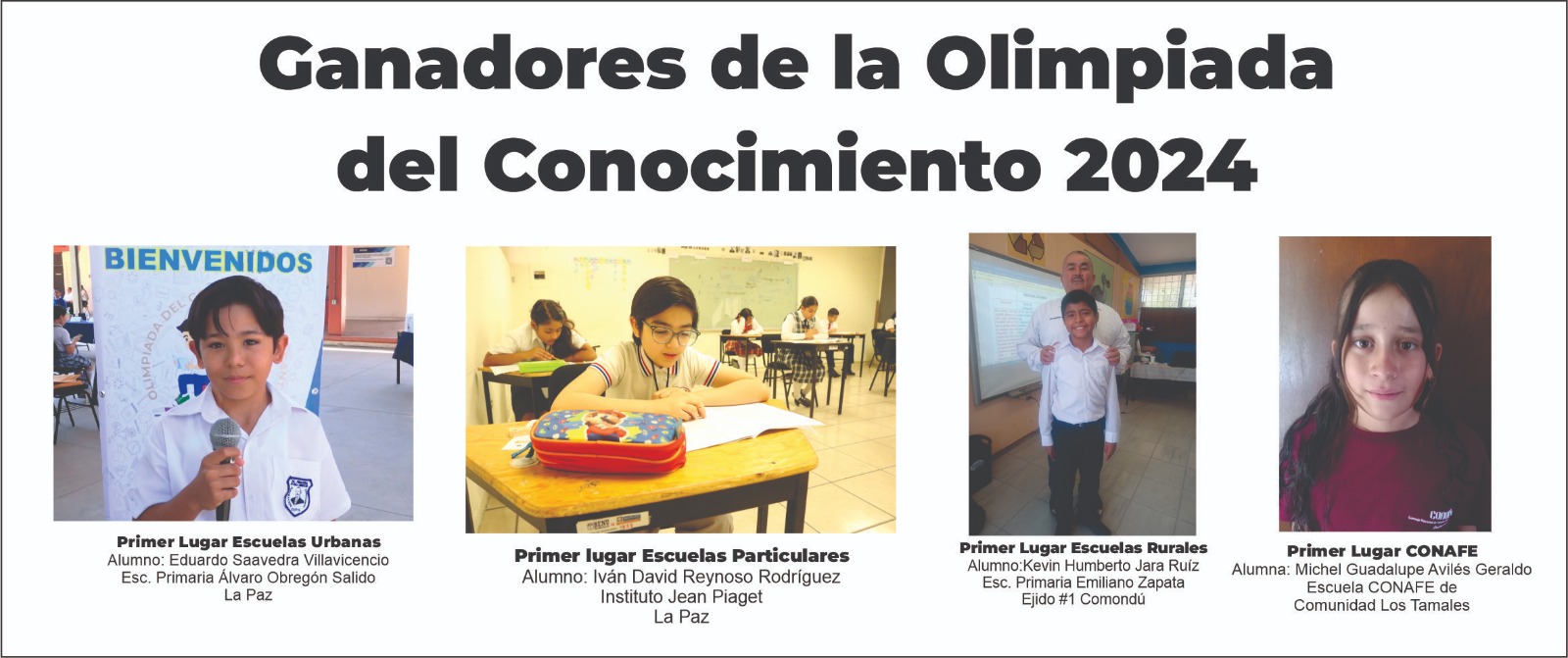 Ganadores de la Olimpiada del Conocimiento 2024

BIENVENIDOS

OLIMPIADA DEL

Primer Lugar Escuelas Urbanas
Alumno: Eduardo Saavedra Villavicencio
Esc. Primaria Álvaro Obregón Salido
La Paz

Primer lugar Escuelas Particulares
Alumno: Iván David Reynoso Rodríguez
Instituto Jean Piaget
La Paz

Primer Lugar Escuelas Rurales
Alumno:Kevin Humberto Jara Ruíz
Esc. Primaria Emiliano Zapata
Ejido #1 Comondú

CONAFE

Primer Lugar CONAFE
Alumna: Michel Guadalupe Avilés Geraldo
Escuela CONAFE de
Comunidad Los Tamales